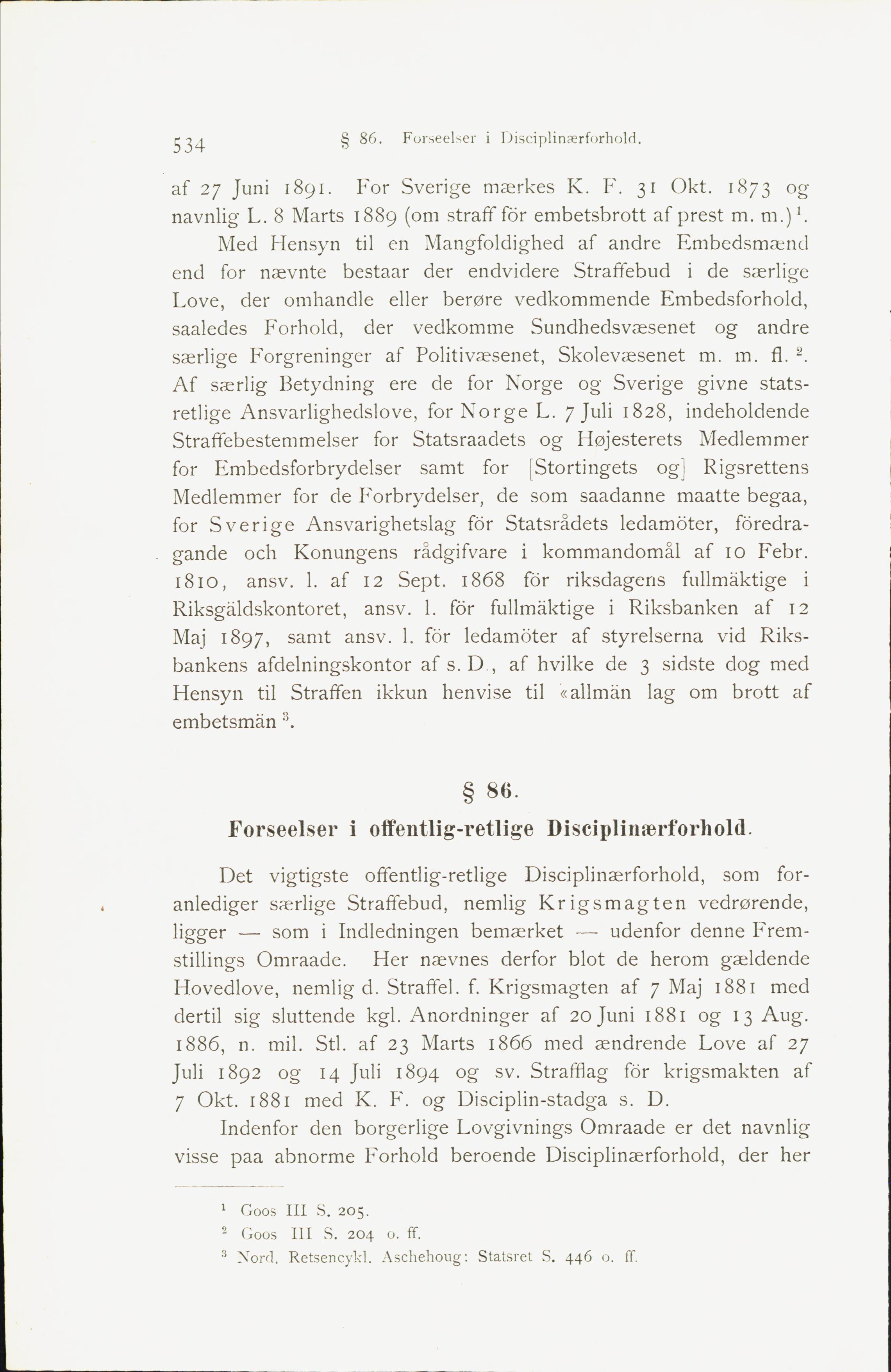 534 § 86. Forseelser i Disciplinærforhold.

af 27 Juni 1891. For Sverige mærkes K. F. 31 Okt. 1873 og navnlig L. 8 Marts 1889 (om straff för embetsbrott af prest m. m.)$^1$.

Med Hensyn til en Mangfoldighed af andre Embedsmænd end for nævnte bestaar der endvidere Straffebud i de særlige Love, der omhandle eller berøre vedkommende Embedsforhold, saaledes Forhold, der vedkomme Sundhedsvæsenet og andre særlige Forgreninger af Politivæsenet, Skolevæsenet m. m. fl.$^2$. Af særlig Betydning ere de for Norge og Sverige givne statsretlige Ansvarlighedslove, for Norge L. 7 Juli 1828, indeholdende Straffebestemmelser for Statsraadets og Højesterets Medlemmer for Embedsforbrydelser samt for [Stortingets og] Rigsrettens Medlemmer for de Forbrydelser, de som saadanne maatte begaa, for Sverige Ansvarighetslag för Statsrådets ledamöter, föredragande och Konungens rådgifvare i kommandomål af 10 Febr. 1810, ansv. l. af 12 Sept. 1868 för riksdagens fullmäktige i Riksgäldskontoret, ansv. l. för fullmäktige i Riksbanken af 12 Maj 1897, samt ansv. l. för ledamöter af styrelserna vid Riksbankens afdelningskontor af s. D., af hvilke de 3 sidste dog med Hensyn til Straffen ikkun henvise til «allmän lag om brott af embetsmän$^3$.

§ 86.

Forseelser i offentlig-retlige Disciplinærforhold.

Det vigtigste offentlig-retlige Disciplinærforhold, som foranlediger særlige Straffebud, nemlig Krigsmagten vedrørende, ligger — som i Indledningen bemærket — udenfor denne Fremstillings Omraade. Her nævnes derfor blot de herom gældende Hovedlove, nemlig d. Straffel. f. Krigsmagten af 7 Maj 1881 med dertil sig sluttende kgl. Anordninger af 20 Juni 1881 og 13 Aug. 1886, n. mil. Stl. af 23 Marts 1866 med ændrende Love af 27 Juli 1892 og 14 Juli 1894 og sv. Strafflag för krigsmakten af 7 Okt. 1881 med K. F. og Disciplin-stadga s. D.

Indenfor den borgerlige Lovgivnings Omraade er det navnlig visse paa abnorme Forhold beroende Disciplinærforhold, der her

$^1$ Goos III S. 205.
$^2$ Goos III S. 204 o. ff.
$^3$ Nord. Retsencykl. Aschehoug: Statsret S. 446 o. ff.